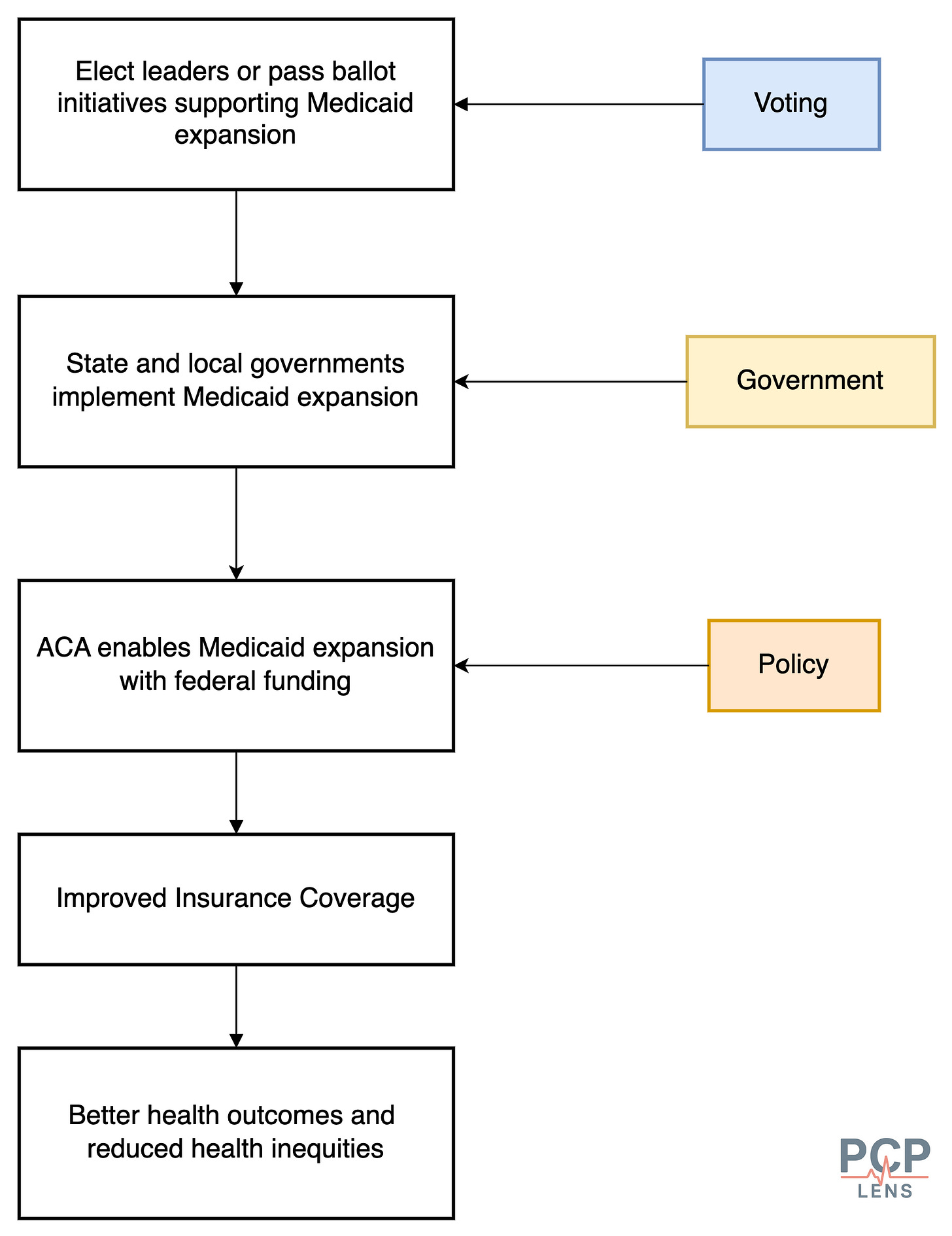 Elect leaders or pass ballot initiatives supporting Medicaid expansion

Voting

State and local governments implement Medicaid expansion

Government

ACA enables Medicaid expansion with federal funding

Policy

Improved Insurance Coverage

Better health outcomes and reduced health inequities

PCP LENS